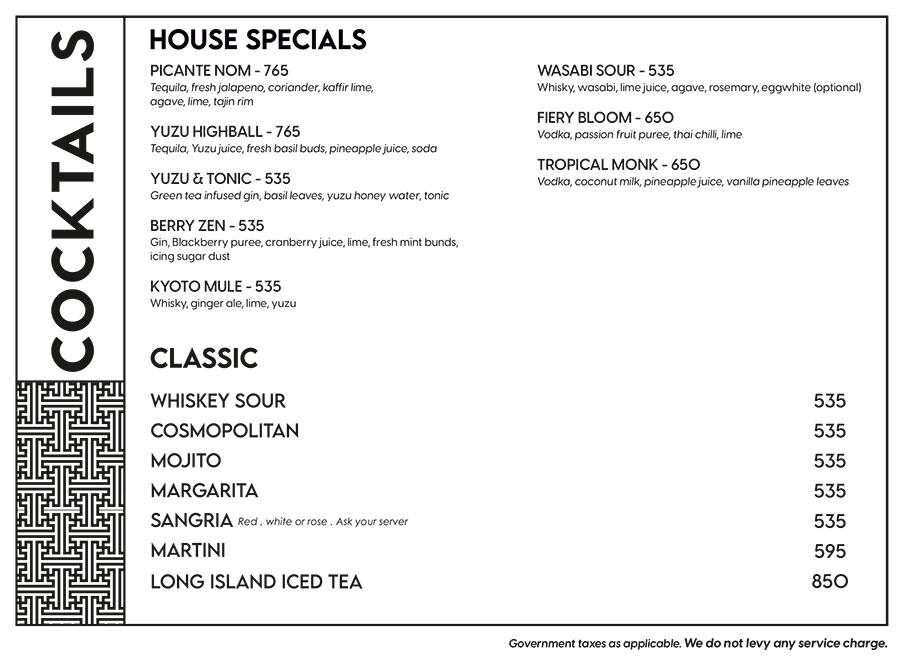 COCKTAILS

HOUSE SPECIALS

PICANTE NOM - 765
Tequila, fresh jalapeno, coriander, kaffir lime, agave, lime, tajin rim

YUZU HIGHBALL - 765
Tequila, Yuzu juice, fresh basil buds, pineapple juice, soda

YUZU & TONIC - 535
Green tea infused gin, basil leaves, yuzu honey water, tonic

BERRY ZEN - 535
Gin, Blackberry puree, cranberry juice, lime, fresh mint bunds, icing sugar dust

KYOTO MULE - 535
Whisky, ginger ale, lime, yuzu

WASABI SOUR - 535
Whisky, wasabi, lime juice, agave, rosemary, eggwhite (optional)

FIERY BLOOM - 650
Vodka, passion fruit puree, thai chilli, lime

TROPICAL MONK - 650
Vodka, coconut milk, pineapple juice, vanilla pineapple leaves

CLASSIC

| | |
|---|---|
| WHISKEY SOUR | 535 |
| COSMOPOLITAN | 535 |
| MOJITO | 535 |
| MARGARITA | 535 |
| SANGRIA Red , white or rose . Ask your server | 535 |
| MARTINI | 595 |
| LONG ISLAND ICED TEA | 850 |

Government taxes as applicable. We do not levy any service charge.